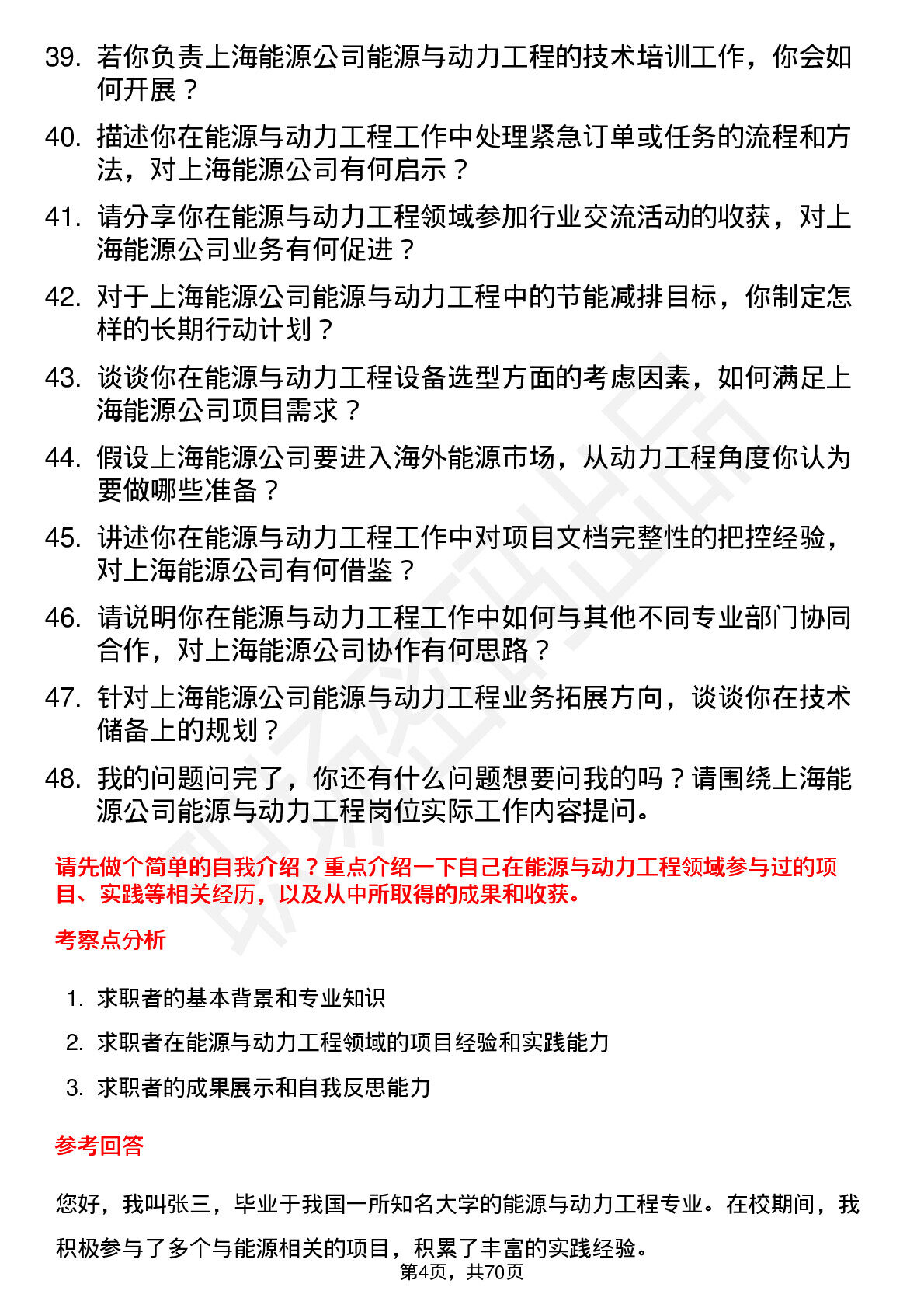 39. 若你负责上海能源公司能源与动力工程的技术培训工作，你会如何开展？

40. 描述你在能源与动力工程工作中处理紧急订单或任务的流程和方法，对上海能源公司有何启示？

41. 请分享你在能源与动力工程领域参加行业交流活动的收获，对上海能源公司业务有何促进？

42. 对于上海能源公司能源与动力工程中的节能减排目标，你制定怎样的长期行动计划？

43. 谈谈你在能源与动力工程设备选型方面的考虑因素，如何满足上海能源公司项目需求？

44. 假设上海能源公司要进入海外能源市场，从动力工程角度你认为要做哪些准备？

45. 讲述你在能源与动力工程工作中对项目文档完整性的把控经验，对上海能源公司有何借鉴？

46. 请说明你在能源与动力工程工作中如何与其他不同专业部门协同合作，对上海能源公司协作有何思路？

47. 针对上海能源公司能源与动力工程业务拓展方向，谈谈你在技术储备上的规划？

48. 我的问题问完了，你还有什么问题想要问我的吗？请围绕上海能源公司能源与动力工程岗位实际工作内容提问。

请先做个简单的自我介绍？重点介绍一下自己在能源与动力工程领域参与过的项目、实践等相关经历，以及从中所取得的成果和收获。

考察点分析

1. 求职者的基本背景和专业知识
2. 求职者在能源与动力工程领域的项目经验和实践能力
3. 求职者的成果展示和自我反思能力

参考回答

您好，我叫张三，毕业于我国一所知名大学的能源与动力工程专业。在校期间，我积极参与了多个与能源相关的项目，积累了丰富的实践经验。

第4页，共70页